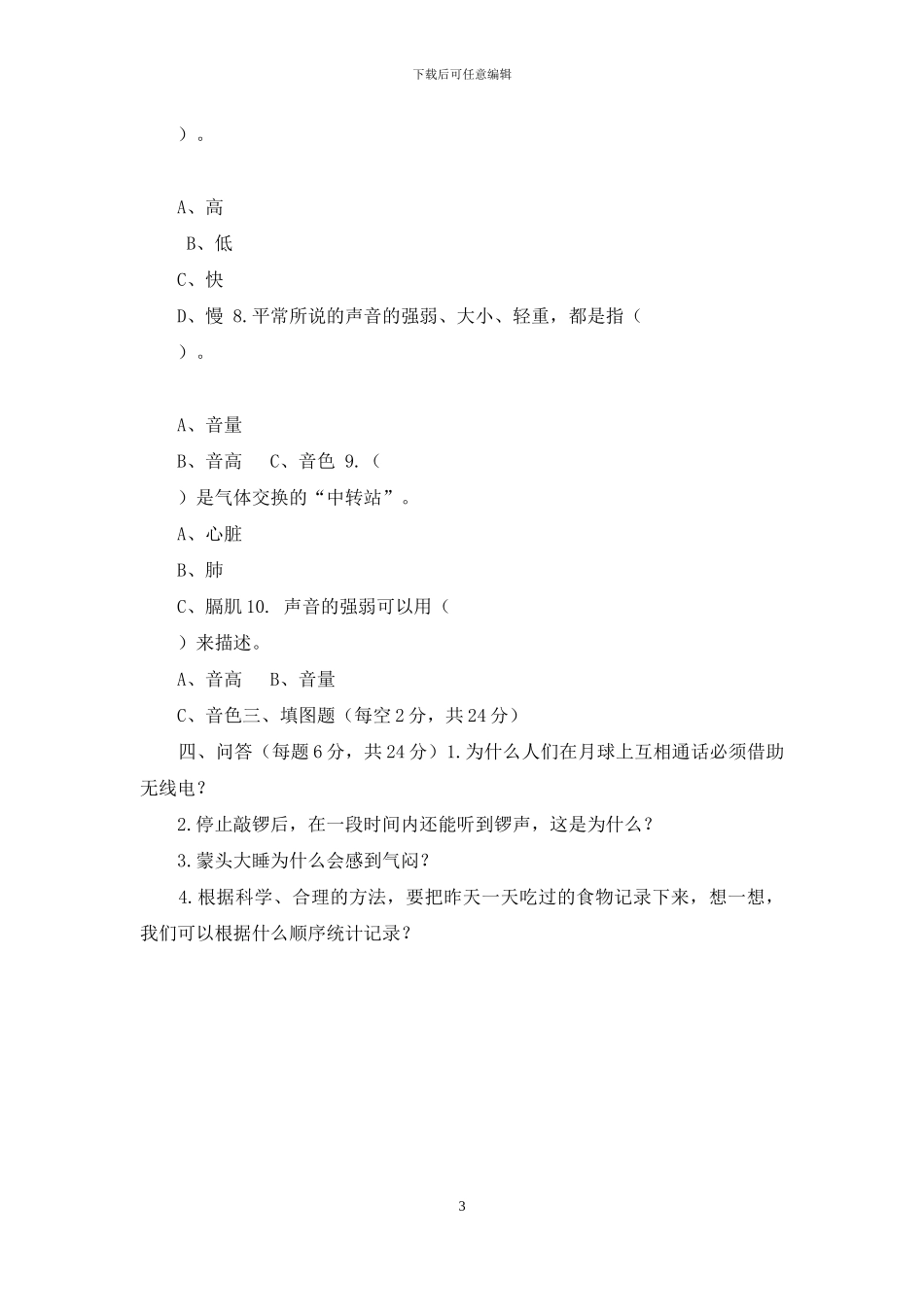 下载后可任意编辑

）。

A、高

B、低

C、快

D、慢 8.平常所说的声音的强弱、大小、轻重，都是指（

）。

A、音量

B、音高　C、音色 9.（

）是气体交换的“中转站”。

A、心脏

B、肺

C、膈肌 10. 声音的强弱可以用（

）来描述。

A、音高　B、音量

C、音色三、填图题（每空 2 分，共 24 分）

四、问答（每题 6 分，共 24 分）1.为什么人们在月球上互相通话必须借助无线电？

2.停止敲锣后，在一段时间内还能听到锣声，这是为什么？

3.蒙头大睡为什么会感到气闷？

4.根据科学、合理的方法，要把昨天一天吃过的食物记录下来，想一想，我们可以根据什么顺序统计记录？

3